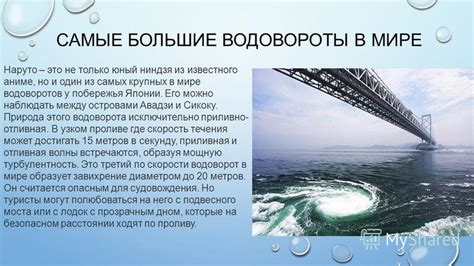 САМЫЕ БОЛЬШИЕ ВОДОВОРОТЫ В МИРЕ

Наруто – это не только юный ниндзя из известного аниме, но и один из самых крупных в мире водоворотов у побережья Японии. Его можно наблюдать между островами Авадзи и Сикоку. Природа этого водоворота исключительно приливно-отливная. В узком проливе где скорость течения может достигать 15 метров в секунду, приливная и отливная волны встречаются, образуя мощную турбулентность. Это третий по скорости водоворот в мире образует завихрение диаметром до 20 метров. Он считается опасным для судовождения. Но туристы могут полюбоваться на него с подвесного моста или с лодок с прозрачным дном, которые на безопасном расстоянии ходят по проливу.

MyShared